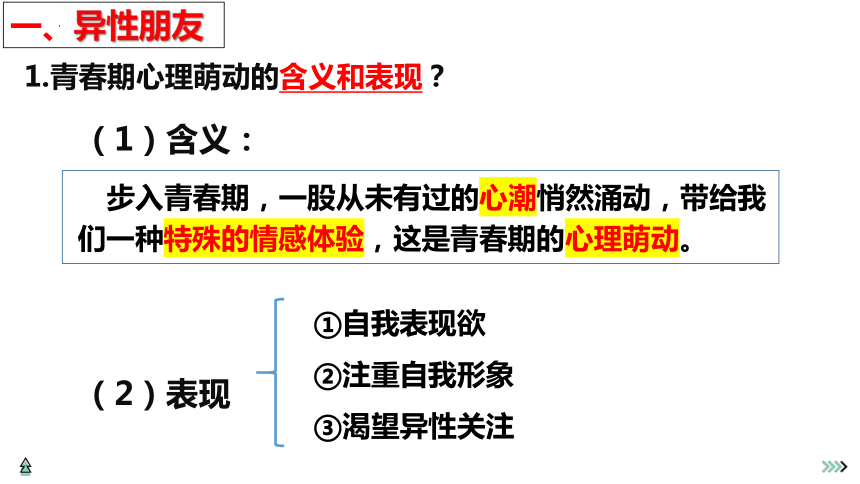 一、异性朋友

1.青春期心理萌动的含义和表现？

（1）含义：

步入青春期，一股从未有过的心潮悄然涌动，带给我们一种特殊的情感体验，这是青春期的心理萌动。

（2）表现

①自我表现欲

②注重自我形象

③渴望异性关注